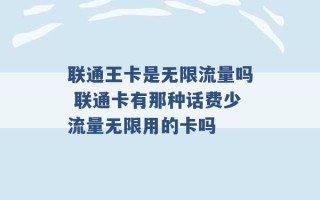 联通王卡是无限流量吗 联通卡有那种话费少流量无限用的卡吗